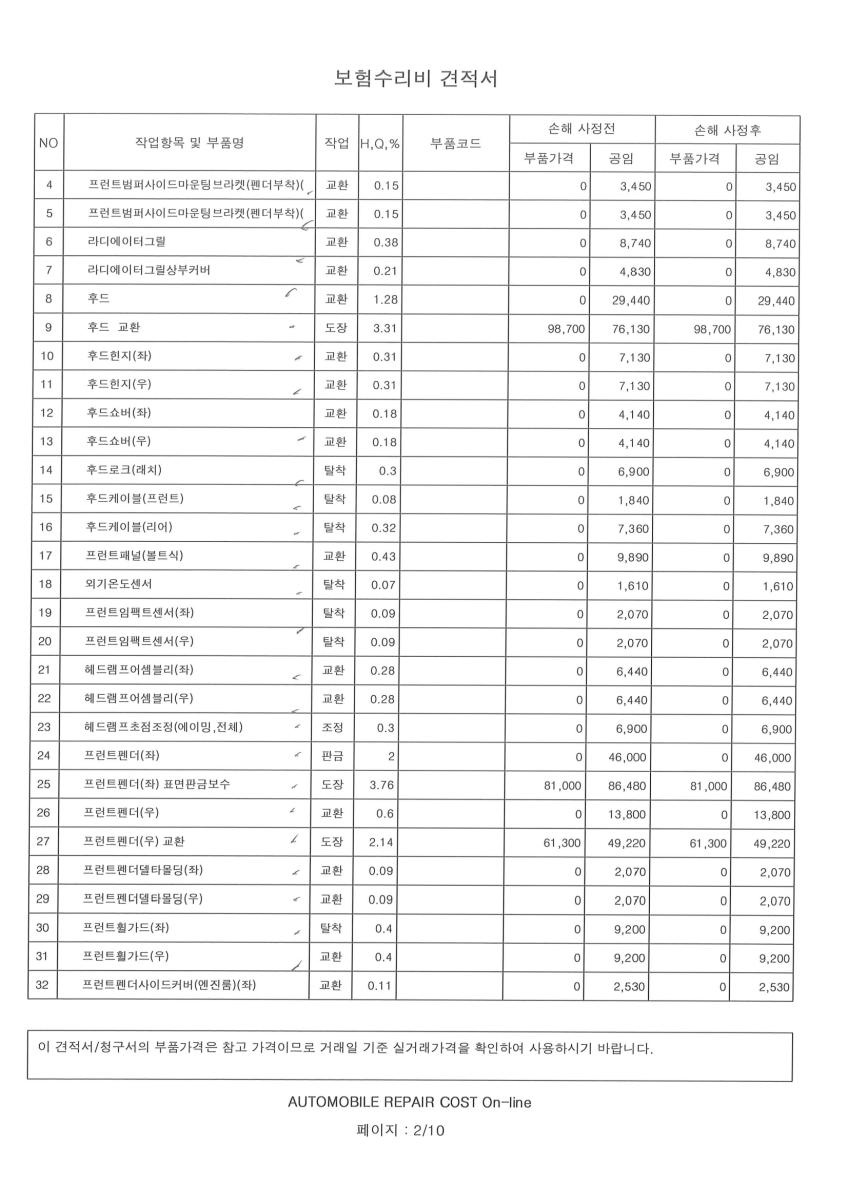 보험수리비 견적서

| NO | 작업항목 및 부품명 | 작업 | H,Q,% | 부품코드 | 손해 사정전 부품가격 | 손해 사정전 공임 | 손해 사정후 부품가격 | 손해 사정후 공임 |
|---|---|---|---|---|---|---|---|---|
| 4 | 프런트범퍼사이드마운팅브라켓(펜더부착)( | 교환 | 0.15 | | 0 | 3,450 | 0 | 3,450 |
| 5 | 프런트범퍼사이드마운팅브라켓(펜더부착)( | 교환 | 0.15 | | 0 | 3,450 | 0 | 3,450 |
| 6 | 라디에이터그릴 | 교환 | 0.38 | | 0 | 8,740 | 0 | 8,740 |
| 7 | 라디에이터그릴상부커버 | 교환 | 0.21 | | 0 | 4,830 | 0 | 4,830 |
| 8 | 후드 | 교환 | 1.28 | | 0 | 29,440 | 0 | 29,440 |
| 9 | 후드 교환 | 도장 | 3.31 | | 98,700 | 76,130 | 98,700 | 76,130 |
| 10 | 후드힌지(좌) | 교환 | 0.31 | | 0 | 7,130 | 0 | 7,130 |
| 11 | 후드힌지(우) | 교환 | 0.31 | | 0 | 7,130 | 0 | 7,130 |
| 12 | 후드쇼버(좌) | 교환 | 0.18 | | 0 | 4,140 | 0 | 4,140 |
| 13 | 후드쇼버(우) | 교환 | 0.18 | | 0 | 4,140 | 0 | 4,140 |
| 14 | 후드로크(래치) | 탈착 | 0.3 | | 0 | 6,900 | 0 | 6,900 |
| 15 | 후드케이블(프런트) | 탈착 | 0.08 | | 0 | 1,840 | 0 | 1,840 |
| 16 | 후드케이블(리어) | 탈착 | 0.32 | | 0 | 7,360 | 0 | 7,360 |
| 17 | 프런트패널(볼트식) | 교환 | 0.43 | | 0 | 9,890 | 0 | 9,890 |
| 18 | 외기온도센서 | 탈착 | 0.07 | | 0 | 1,610 | 0 | 1,610 |
| 19 | 프런트임팩트센서(좌) | 탈착 | 0.09 | | 0 | 2,070 | 0 | 2,070 |
| 20 | 프런트임팩트센서(우) | 탈착 | 0.09 | | 0 | 2,070 | 0 | 2,070 |
| 21 | 헤드램프어셈블리(좌) | 교환 | 0.28 | | 0 | 6,440 | 0 | 6,440 |
| 22 | 헤드램프어셈블리(우) | 교환 | 0.28 | | 0 | 6,440 | 0 | 6,440 |
| 23 | 헤드램프초점조정(에이밍,전체) | 조정 | 0.3 | | 0 | 6,900 | 0 | 6,900 |
| 24 | 프런트펜더(좌) | 판금 | 2 | | 0 | 46,000 | 0 | 46,000 |
| 25 | 프런트펜더(좌) 표면판금보수 | 도장 | 3.76 | | 81,000 | 86,480 | 81,000 | 86,480 |
| 26 | 프런트펜더(우) | 교환 | 0.6 | | 0 | 13,800 | 0 | 13,800 |
| 27 | 프런트펜더(우) 교환 | 도장 | 2.14 | | 61,300 | 49,220 | 61,300 | 49,220 |
| 28 | 프런트펜더델타몰딩(좌) | 교환 | 0.09 | | 0 | 2,070 | 0 | 2,070 |
| 29 | 프런트펜더델타몰딩(우) | 교환 | 0.09 | | 0 | 2,070 | 0 | 2,070 |
| 30 | 프런트휠가드(좌) | 탈착 | 0.4 | | 0 | 9,200 | 0 | 9,200 |
| 31 | 프런트휠가드(우) | 교환 | 0.4 | | 0 | 9,200 | 0 | 9,200 |
| 32 | 프런트펜더사이드커버(엔진룸)(좌) | 교환 | 0.11 | | 0 | 2,530 | 0 | 2,530 |

이 견적서/청구서의 부품가격은 참고 가격이므로 거래일 기준 실거래가격을 확인하여 사용하시기 바랍니다.

AUTOMOBILE REPAIR COST On-line

페이지 : 2/10